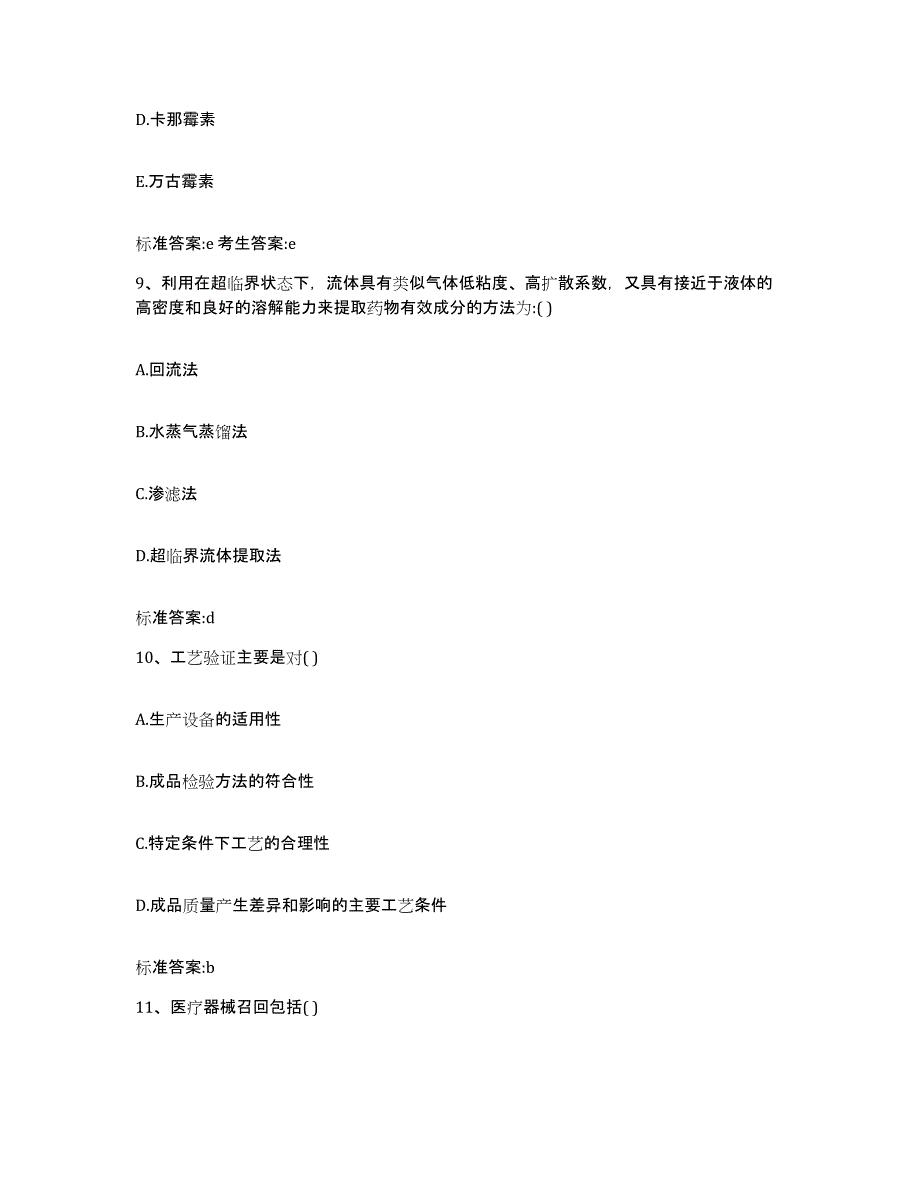 D.卡那霉素

E.万古霉素

标准答案:e 考生答案:e

9、利用在超临界状态下，流体具有类似气体低粘度、高扩散系数，又具有接近于液体的高密度和良好的溶解能力来提取药物有效成分的方法为:( )

A.回流法

B.水蒸气蒸馏法

C.渗滤法

D.超临界流体提取法

标准答案:d

10、工艺验证主要是对( )

A.生产设备的适用性

B.成品检验方法的符合性

C.特定条件下工艺的合理性

D.成品质量产生差异和影响的主要工艺条件

标准答案:b

11、医疗器械召回包括( )